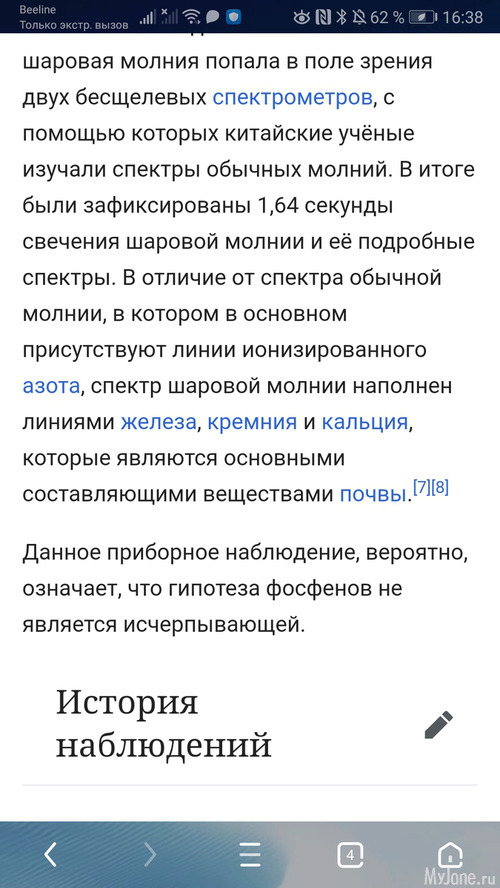 Beeline
Только экстр. вызов

62 % 16:38

шаровая молния попала в поле зрения двух бесщелевых спектрометров, с помощью которых китайские учёные изучали спектры обычных молний. В итоге были зафиксированы 1,64 секунды свечения шаровой молнии и её подробные спектры. В отличие от спектра обычной молнии, в котором в основном присутствуют линии ионизированного азота, спектр шаровой молнии наполнен линиями железа, кремния и кальция, которые являются основными составляющими веществами почвы.[7][8]

Данное приборное наблюдение, вероятно, означает, что гипотеза фосфенов не является исчерпывающей.

История наблюдений

4

MyJane.ru